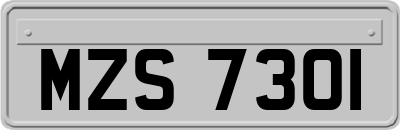 MZS 7301